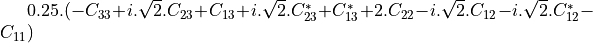 $0.25.(-C_{33}+i.\sqrt{2}.C_{23}+C_{13}+i.\sqrt{2}.C_{23}^{*}+C_{13}^{*}+2.C_{22}-i.\sqrt{2}.C_{12}-i.\sqrt{2}.C_{12}^{*}-C_{11})$